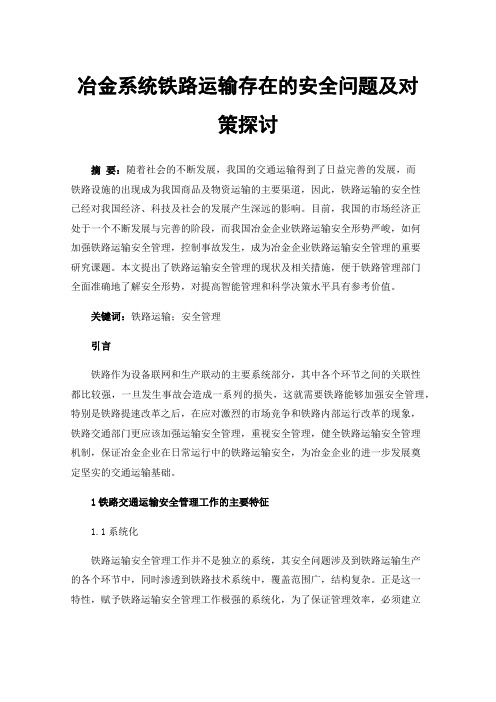 冶金系统铁路运输存在的安全问题及对策探讨

摘 要：随着社会的不断发展，我国的交通运输得到了日益完善的发展，而铁路设施的出现成为我国商品及物资运输的主要渠道，因此，铁路运输的安全性已经对我国经济、科技及社会的发展产生深远的影响。目前，我国的市场经济正处于一个不断发展与完善的阶段，而我国冶金企业铁路运输安全形势严峻，如何加强铁路运输安全管理，控制事故发生，成为冶金企业铁路运输安全管理的重要研究课题。本文提出了铁路运输安全管理的现状及相关措施，便于铁路管理部门全面准确地了解安全形势，对提高智能管理和科学决策水平具有参考价值。

关键词：铁路运输；安全管理

引言

铁路作为设备联网和生产联动的主要系统部分，其中各个环节之间的关联性都比较强，一旦发生事故会造成一系列的损失，这就需要铁路能够加强安全管理，特别是铁路提速改革之后，在应对激烈的市场竞争和铁路内部运行改革的现象，铁路交通部门更应该加强运输安全管理，重视安全管理，健全铁路运输安全管理机制，保证冶金企业在日常运行中的铁路运输安全，为冶金企业的进一步发展奠定坚实的交通运输基础。

1 铁路交通运输安全管理工作的主要特征

1.1 系统化

铁路运输安全管理工作并不是独立的系统，其安全问题涉及到铁路运输生产的各个环节中，同时渗透到铁路技术系统中，覆盖范围广，结构复杂。正是这一特性，赋予铁路运输安全管理工作极强的系统化，为了保证管理效率，必须建立